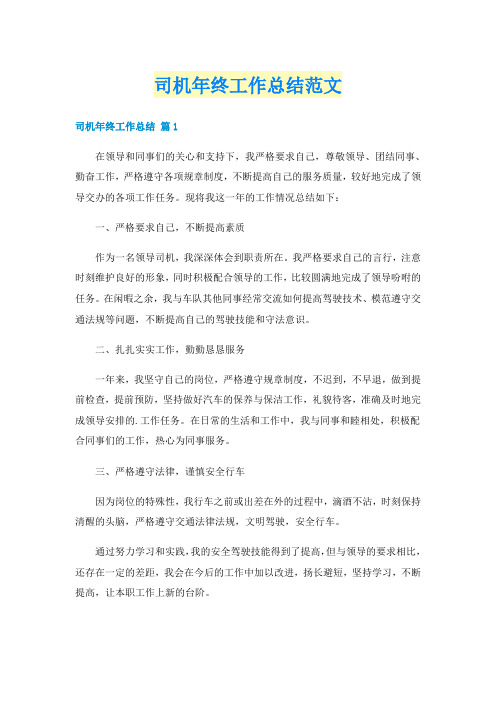 司机年终工作总结范文

司机年终工作总结 篇1

在领导和同事们的关心和支持下，我严格要求自己，尊敬领导、团结同事、勤奋工作，严格遵守各项规章制度，不断提高自己的服务质量，较好地完成了领导交办的各项工作任务。现将我这一年的工作情况总结如下：

一、严格要求自己，不断提高素质

作为一名领导司机，我深深体会到职责所在。我严格要求自己的言行，注意时刻维护良好的形象，同时积极配合领导的工作，比较圆满地完成了领导吩咐的任务。在闲暇之余，我与车队其他同事经常交流如何提高驾驶技术、模范遵守交通法规等问题，不断提高自己的驾驶技能和守法意识。

二、扎扎实实工作，勤勤恳恳服务

一年来，我坚守自己的岗位，严格遵守规章制度，不迟到，不早退，做到提前检查，提前预防，坚持做好汽车的保养与保洁工作，礼貌待客，准确及时地完成领导安排的.工作任务。在日常的生活和工作中，我与同事和睦相处，积极配合同事们的工作，热心为同事服务。

三、严格遵守法律，谨慎安全行车

因为岗位的特殊性，我行车之前或出差在外的过程中，滴酒不沾，时刻保持清醒的头脑，严格遵守交通法律法规，文明驾驶，安全行车。

通过努力学习和实践，我的安全驾驶技能得到了提高，但与领导的要求相比，还存在一定的差距，我会在今后的工作中加以改进，扬长避短，坚持学习，不断提高，让本职工作上新的台阶。